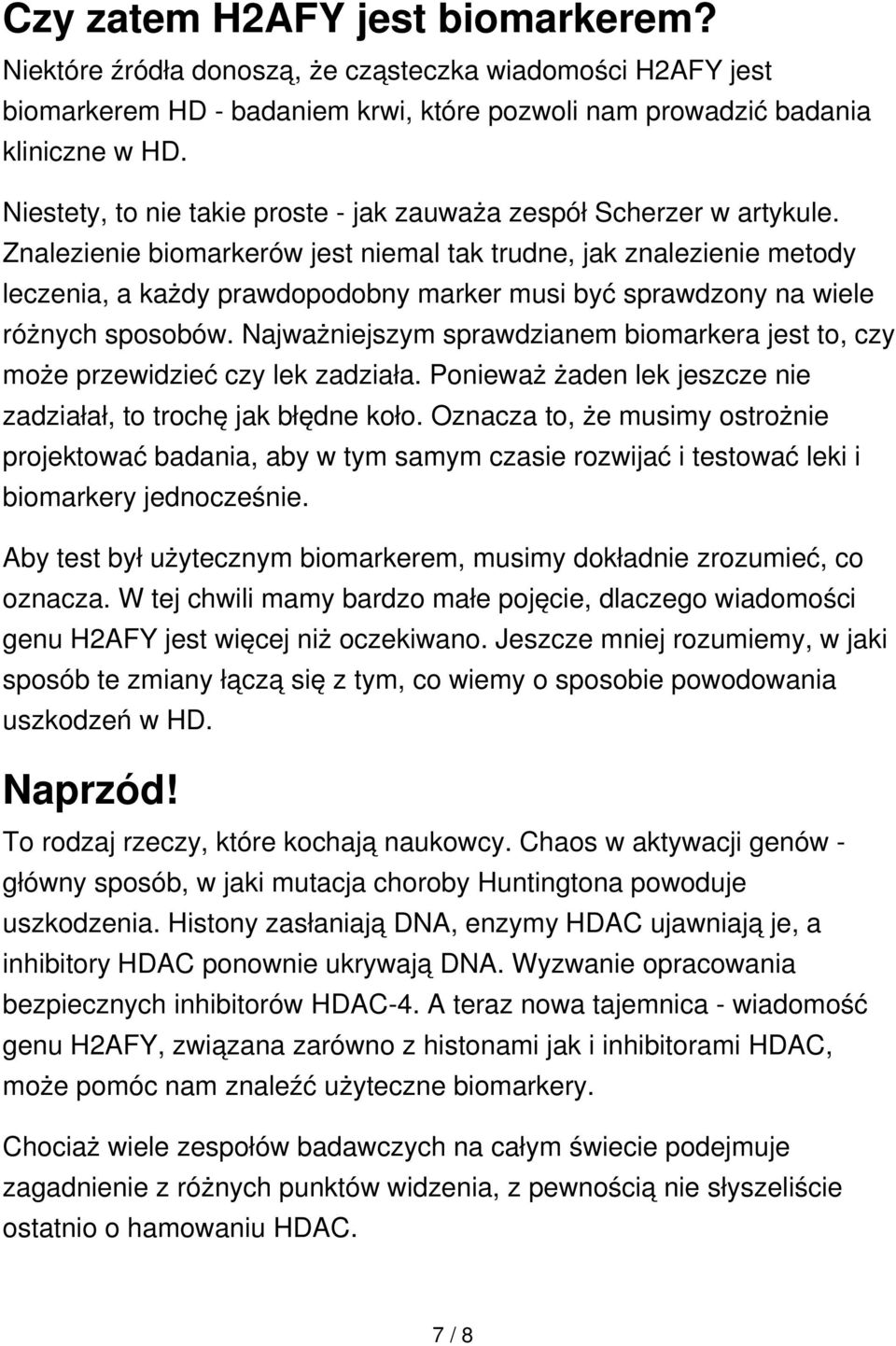 Czy zatem H2AFY jest biomarkerem?

Niektóre źródła donoszą, że cząsteczka wiadomości H2AFY jest biomarkerem HD - badaniem krwi, które pozwoli nam prowadzić badania kliniczne w HD.

Niestety, to nie takie proste - jak zauważa zespół Scherzer w artykule. Znalezienie biomarkerów jest niemal tak trudne, jak znalezienie metody leczenia, a każdy prawdopodobny marker musi być sprawdzony na wiele różnych sposobów. Najważniejszym sprawdzianem biomarkera jest to, czy może przewidzieć czy lek zadziała. Ponieważ żaden lek jeszcze nie zadziałał, to trochę jak błędne koło. Oznacza to, że musimy ostrożnie projektować badania, aby w tym samym czasie rozwijać i testować leki i biomarkery jednocześnie.

Aby test był użytecznym biomarkerem, musimy dokładnie zrozumieć, co oznacza. W tej chwili mamy bardzo małe pojęcie, dlaczego wiadomości genu H2AFY jest więcej niż oczekiwano. Jeszcze mniej rozumiemy, w jaki sposób te zmiany łączą się z tym, co wiemy o sposobie powodowania uszkodzeń w HD.

Naprzód!

To rodzaj rzeczy, które kochają naukowcy. Chaos w aktywacji genów - główny sposób, w jaki mutacja choroby Huntingtona powoduje uszkodzenia. Histony zasłaniają DNA, enzymy HDAC ujawniają je, a inhibitory HDAC ponownie ukrywają DNA. Wyzwanie opracowania bezpiecznych inhibitorów HDAC-4. A teraz nowa tajemnica - wiadomość genu H2AFY, związana zarówno z histonami jak i inhibitorami HDAC, może pomóc nam znaleźć użyteczne biomarkery.

Chociaż wiele zespołów badawczych na całym świecie podejmuje zagadnienie z różnych punktów widzenia, z pewnością nie słyszeliście ostatnio o hamowaniu HDAC.

7 / 8